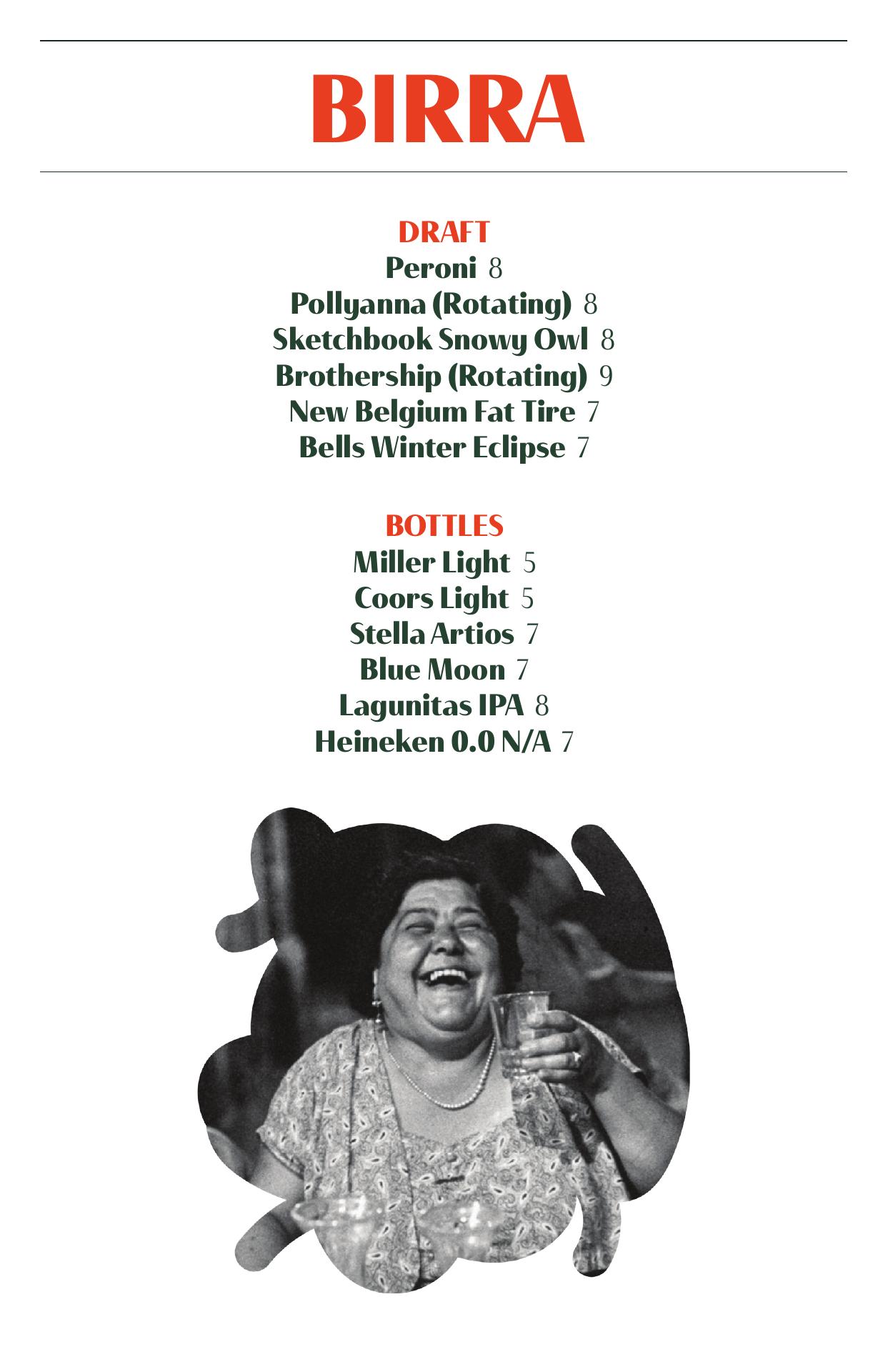 BIRRA

DRAFT
Peroni 8
Pollyanna (Rotating) 8
Sketchbook Snowy Owl 8
Brothership (Rotating) 9
New Belgium Fat Tire 7
Bells Winter Eclipse 7

BOTTLES
Miller Light 5
Coors Light 5
Stella Artios 7
Blue Moon 7
Lagunitas IPA 8
Heineken 0.0 N/A 7